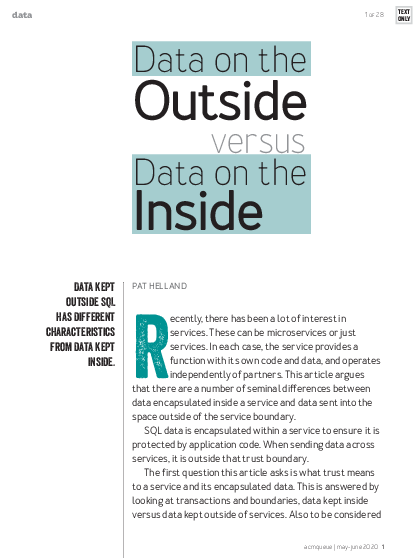 data

1 of 28

TEXT ONLY

Data on the Outside versus Data on the Inside

DATA KEPT OUTSIDE SQL HAS DIFFERENT CHARACTERISTICS FROM DATA KEPT INSIDE.

PAT HELLAND

Recently, there has been a lot of interest in services. These can be microservices or just services. In each case, the service provides a function with its own code and data, and operates independently of partners. This article argues that there are a number of seminal differences between data encapsulated inside a service and data sent into the space outside of the service boundary.

SQL data is encapsulated within a service to ensure it is protected by application code. When sending data across services, it is outside that trust boundary.

The first question this article asks is what trust means to a service and its encapsulated data. This is answered by looking at transactions and boundaries, data kept inside versus data kept outside of services. Also to be considered

acmqueue | may-june 2020 1